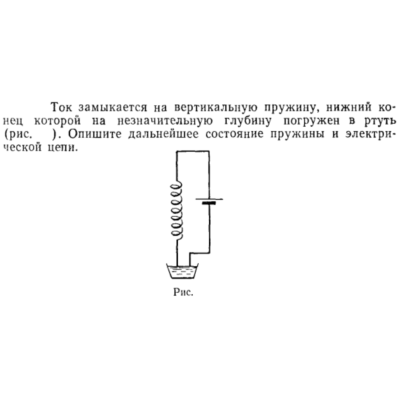 Ток замыкается на вертикальную пружину, нижний конец которой на незначительную глубину погружен в ртуть (рис. ). Опишите дальнейшее состояние пружины и электрической цепи.

Рис.